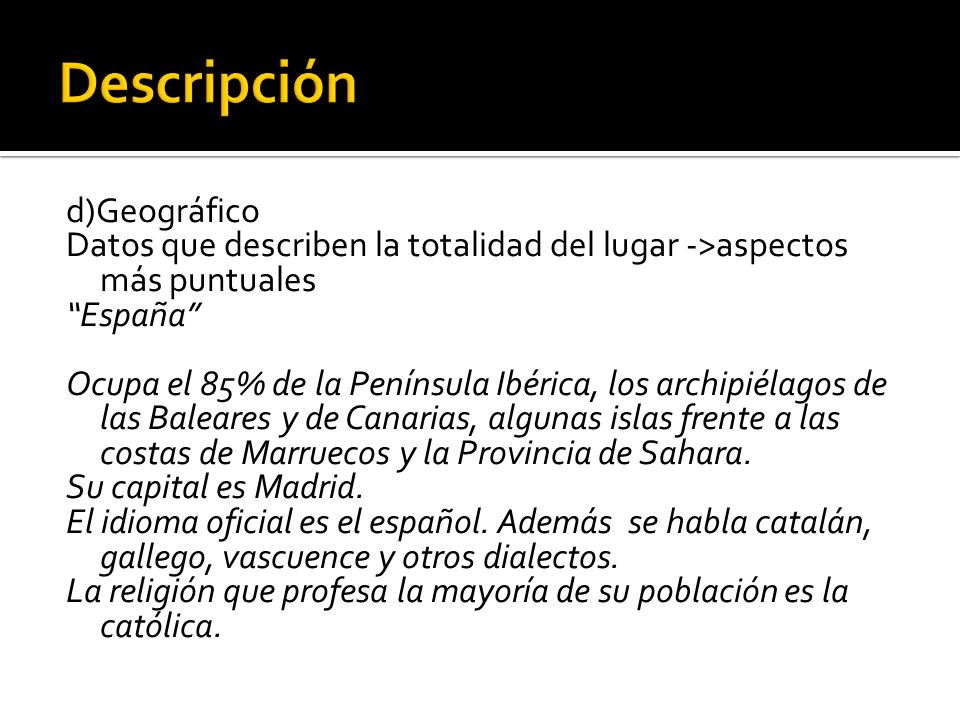 Descripción

d)Geográfico
Datos que describen la totalidad del lugar ->aspectos más puntuales
“España”

Ocupa el 85% de la Península Ibérica, los archipiélagos de las Baleares y de Canarias, algunas islas frente a las costas de Marruecos y la Provincia de Sahara.
Su capital es Madrid.
El idioma oficial es el español. Además se habla catalán, gallego, vascuence y otros dialectos.
La religión que profesa la mayoría de su población es la católica.